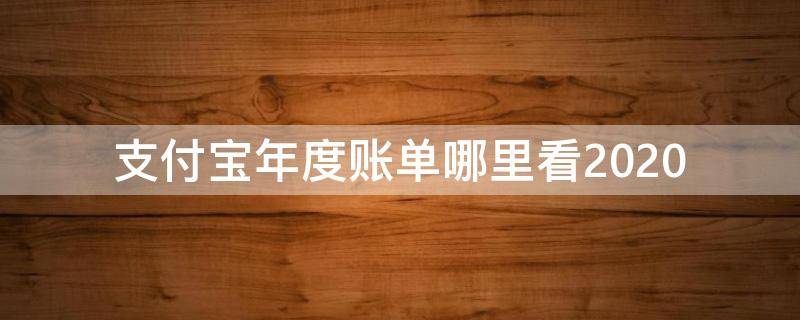 支付宝年度账单哪里看2020